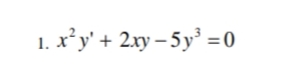 1. $x^2y' + 2xy - 5y^3 = 0$